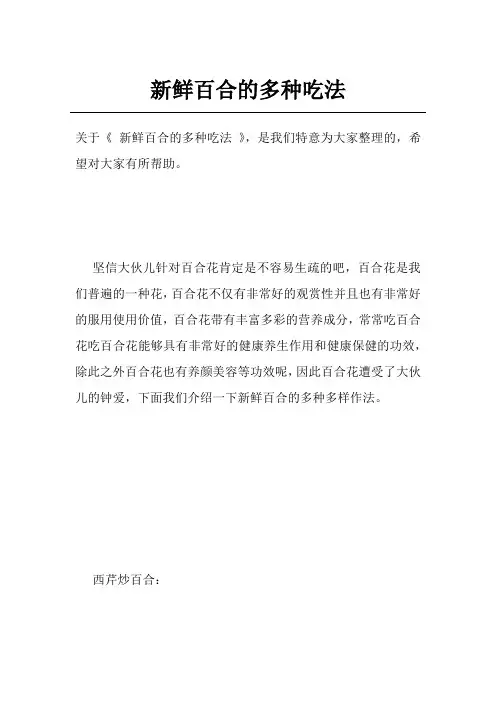 新鲜百合的多种吃法

关于《 新鲜百合的多种吃法 》，是我们特意为大家整理的，希望对大家有所帮助。

坚信大伙儿针对百合花肯定是不容易生疏的吧，百合花是我们普遍的一种花，百合花不仅有非常好的观赏性并且也有非常好的服用使用价值，百合花带有丰富多彩的营养成分，常常吃百合花吃百合花能够具有非常好的健康养生作用和健康保健的功效，除此之外百合花也有养颜美容等功效呢，因此百合花遭受了大伙儿的钟爱，下面我们介绍一下新鲜百合的多种多样作法。

西芹炒百合：